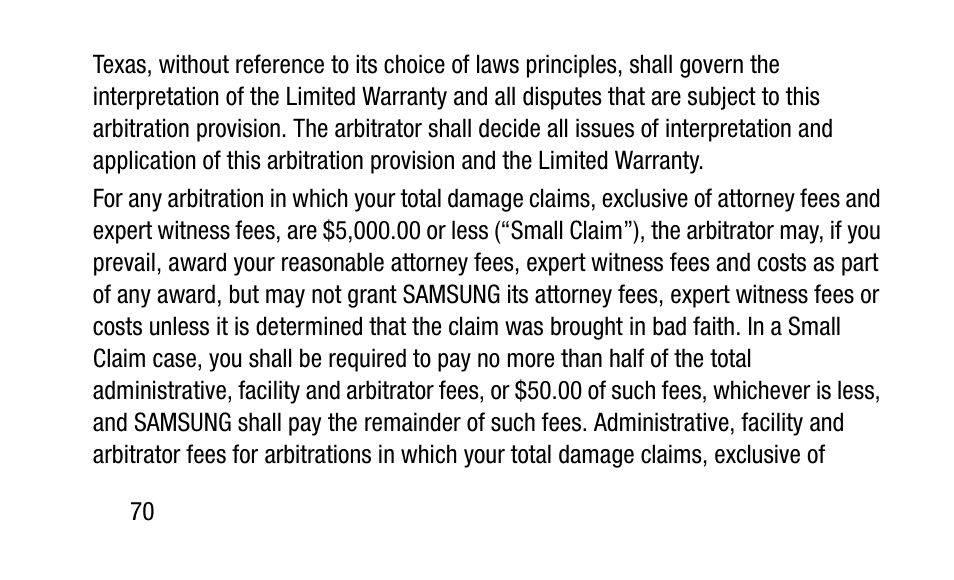 Texas, without reference to its choice of laws principles, shall govern the interpretation of the Limited Warranty and all disputes that are subject to this arbitration provision. The arbitrator shall decide all issues of interpretation and application of this arbitration provision and the Limited Warranty.

For any arbitration in which your total damage claims, exclusive of attorney fees and expert witness fees, are \$5,000.00 or less (“Small Claim”), the arbitrator may, if you prevail, award your reasonable attorney fees, expert witness fees and costs as part of any award, but may not grant SAMSUNG its attorney fees, expert witness fees or costs unless it is determined that the claim was brought in bad faith. In a Small Claim case, you shall be required to pay no more than half of the total administrative, facility and arbitrator fees, or \$50.00 of such fees, whichever is less, and SAMSUNG shall pay the remainder of such fees. Administrative, facility and arbitrator fees for arbitrations in which your total damage claims, exclusive of

70